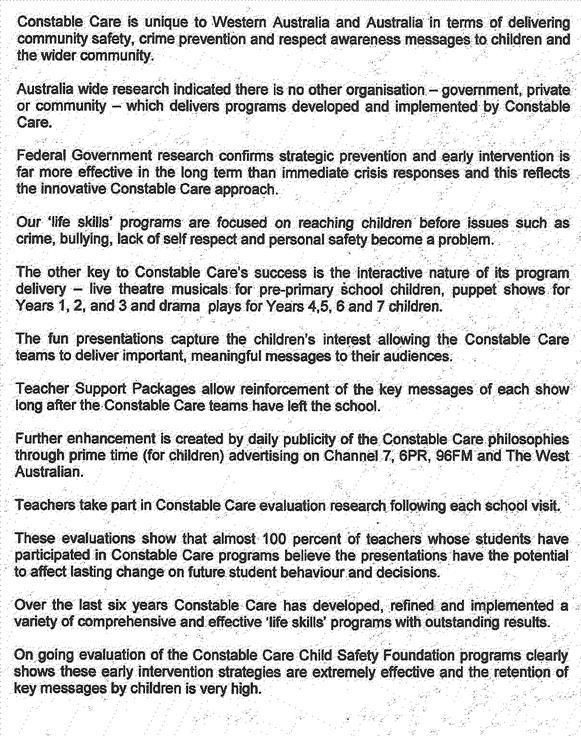 Constable Care is unique to Western Australia and Australia in terms of delivering community safety, crime prevention and respect awareness messages to children and the wider community.

Australia wide research indicated there is no other organisation – government, private or community – which delivers programs developed and implemented by Constable Care.

Federal Government research confirms strategic prevention and early intervention is far more effective in the long term than immediate crisis responses and this reflects the innovative Constable Care approach.

Our 'life skills' programs are focused on reaching children before issues such as crime, bullying, lack of self respect and personal safety become a problem.

The other key to Constable Care's success is the interactive nature of its program delivery – live theatre musicals for pre-primary school children, puppet shows for Years 1, 2, and 3 and drama plays for Years 4,5, 6 and 7 children.

The fun presentations capture the children's interest allowing the Constable Care teams to deliver important, meaningful messages to their audiences.

Teacher Support Packages allow reinforcement of the key messages of each show long after the Constable Care teams have left the school.

Further enhancement is created by daily publicity of the Constable Care philosophies through prime time (for children) advertising on Channel 7, 6PR, 96FM and The West Australian.

Teachers take part in Constable Care evaluation research following each school visit.

These evaluations show that almost 100 percent of teachers whose students have participated in Constable Care programs believe the presentations have the potential to affect lasting change on future student behaviour and decisions.

Over the last six years Constable Care has developed, refined and implemented a variety of comprehensive and effective 'life skills' programs with outstanding results.

On going evaluation of the Constable Care Child Safety Foundation programs clearly shows these early intervention strategies are extremely effective and the retention of key messages by children is very high.